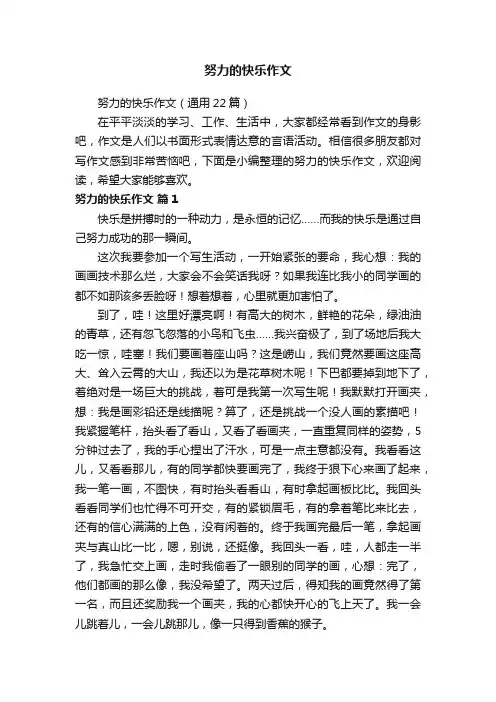 努力的快乐作文

努力的快乐作文（通用22篇）

在平平淡淡的学习、工作、生活中，大家都经常看到作文的身影吧，作文是人们以书面形式表情达意的言语活动。相信很多朋友都对写作文感到非常苦恼吧，下面是小编整理的努力的快乐作文，欢迎阅读，希望大家能够喜欢。

努力的快乐作文 篇1

快乐是拼搏时的一种动力，是永恒的记忆……而我的快乐是通过自己努力成功的那一瞬间。

这次我要参加一个写生活动，一开始紧张的要命，我心想：我的画画技术那么烂，大家会不会笑话我呀？如果我连比我小的同学画的都不如那该多丢脸呀！想着想着，心里就更加害怕了。

到了，哇！这里好漂亮啊！有高大的树木，鲜艳的花朵，绿油油的青草，还有忽飞忽落的小鸟和飞虫……我兴奋极了，到了场地后我大吃一惊，哇塞！我们要画着座山吗？这是崂山，我们竟然要画这座高大、耸入云霄的大山，我还以为是花草树木呢！下巴都要掉到地下了，着绝对是一场巨大的挑战，着可是我第一次写生呢！我默默打开画夹，想：我是画彩铅还是线描呢？算了，还是挑战一个没人画的素描吧！我紧握笔杆，抬头看了看山，又看了看画夹，一直重复同样的姿势，5分钟过去了，我的手心捏出了汗水，可是一点主意都没有。我看看这儿，又看看那儿，有的同学都快要画完了，我终于狠下心来画了起来，我一笔一画，不图快，有时抬头看看山，有时拿起画板比比。我回头看看同学们也忙得不可开交，有的紧锁眉毛，有的拿着笔比来比去，还有的信心满满的上色，没有闲着的。终于我画完最后一笔，拿起画夹与真山比一比，嗯，别说，还挺像。我回头一看，哇，人都走一半了，我急忙交上画，走时我偷看了一眼别的同学的画，心想：完了，他们都画的那么像，我没希望了。两天过后，得知我的画竟然得了第一名，而且还奖励我一个画夹，我的心都快开心的飞上天了。我一会儿跳着儿，一会儿跳那儿，像一只得到香蕉的猴子。